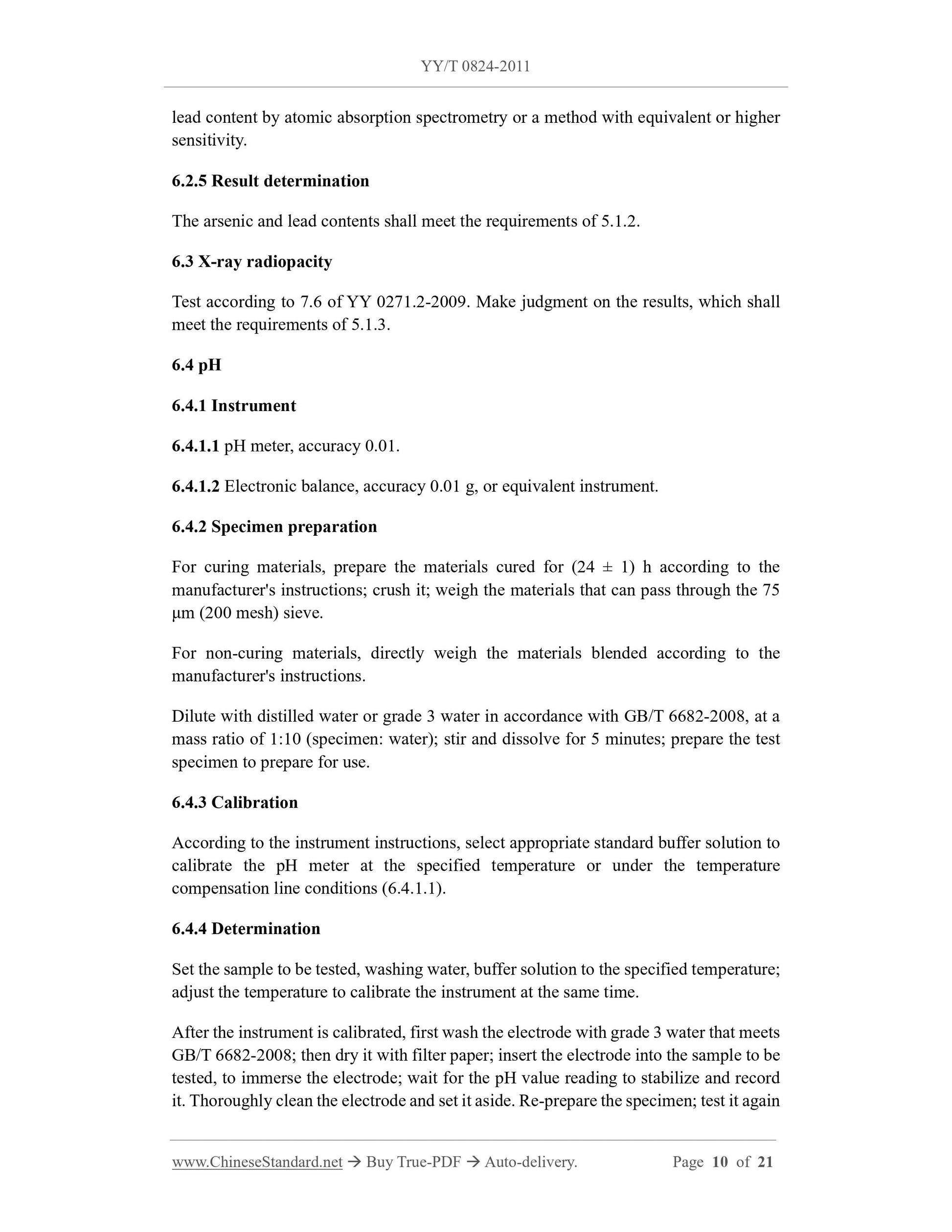 YY/T 0824-2011

lead content by atomic absorption spectrometry or a method with equivalent or higher sensitivity.

6.2.5 Result determination

The arsenic and lead contents shall meet the requirements of 5.1.2.

6.3 X-ray radiopacity

Test according to 7.6 of YY 0271.2-2009. Make judgment on the results, which shall meet the requirements of 5.1.3.

6.4 pH

6.4.1 Instrument

6.4.1.1 pH meter, accuracy 0.01.

6.4.1.2 Electronic balance, accuracy 0.01 g, or equivalent instrument.

6.4.2 Specimen preparation

For curing materials, prepare the materials cured for (24 ± 1) h according to the manufacturer's instructions; crush it; weigh the materials that can pass through the 75 μm (200 mesh) sieve.

For non-curing materials, directly weigh the materials blended according to the manufacturer's instructions.

Dilute with distilled water or grade 3 water in accordance with GB/T 6682-2008, at a mass ratio of 1:10 (specimen: water); stir and dissolve for 5 minutes; prepare the test specimen to prepare for use.

6.4.3 Calibration

According to the instrument instructions, select appropriate standard buffer solution to calibrate the pH meter at the specified temperature or under the temperature compensation line conditions (6.4.1.1).

6.4.4 Determination

Set the sample to be tested, washing water, buffer solution to the specified temperature; adjust the temperature to calibrate the instrument at the same time.

After the instrument is calibrated, first wash the electrode with grade 3 water that meets GB/T 6682-2008; then dry it with filter paper; insert the electrode into the sample to be tested, to immerse the electrode; wait for the pH value reading to stabilize and record it. Thoroughly clean the electrode and set it aside. Re-prepare the specimen; test it again

www.ChineseStandard.net → Buy True-PDF → Auto-delivery. Page 10 of 21